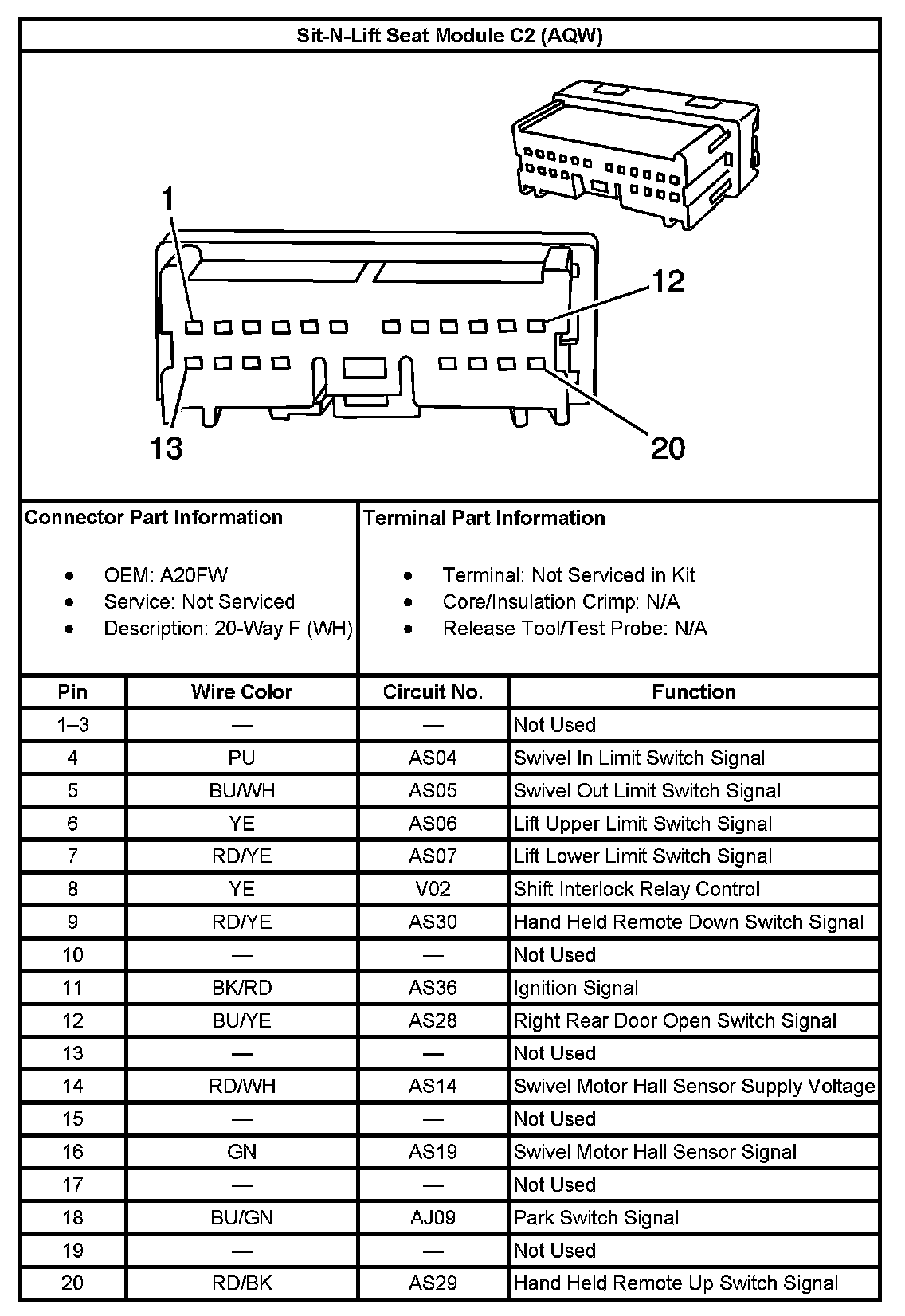 Sit-N-Lift Seat Module C2 (AQW)

1

12

13

20

Connector Part Information

- OEM: A20FW
- Service: Not Serviced
- Description: 20-Way F (WH)

Terminal Part Information

- Terminal: Not Serviced in Kit
- Core/Insulation Crimp: N/A
- Release Tool/Test Probe: N/A

| Pin | Wire Color | Circuit No. | Function |
|---|---|---|---|
| 1–3 | — | — | Not Used |
| 4 | PU | AS04 | Swivel In Limit Switch Signal |
| 5 | BU/WH | AS05 | Swivel Out Limit Switch Signal |
| 6 | YE | AS06 | Lift Upper Limit Switch Signal |
| 7 | RD/YE | AS07 | Lift Lower Limit Switch Signal |
| 8 | YE | V02 | Shift Interlock Relay Control |
| 9 | RD/YE | AS30 | Hand Held Remote Down Switch Signal |
| 10 | — | — | Not Used |
| 11 | BK/RD | AS36 | Ignition Signal |
| 12 | BU/YE | AS28 | Right Rear Door Open Switch Signal |
| 13 | — | — | Not Used |
| 14 | RD/WH | AS14 | Swivel Motor Hall Sensor Supply Voltage |
| 15 | — | — | Not Used |
| 16 | GN | AS19 | Swivel Motor Hall Sensor Signal |
| 17 | — | — | Not Used |
| 18 | BU/GN | AJ09 | Park Switch Signal |
| 19 | — | — | Not Used |
| 20 | RD/BK | AS29 | Hand Held Remote Up Switch Signal |